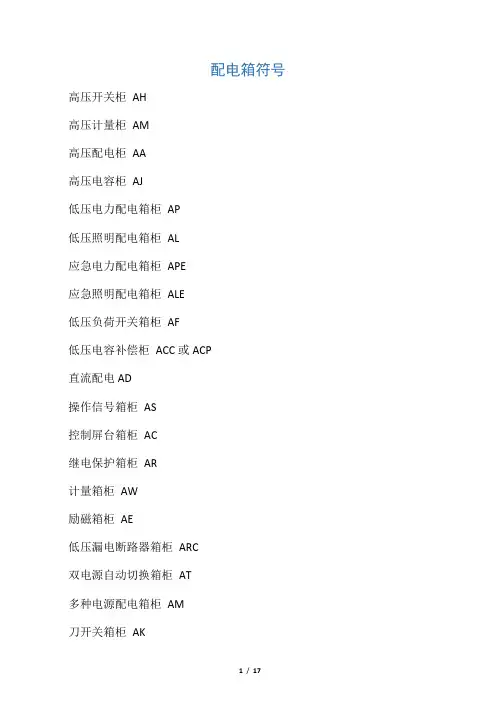 配电箱符号

高压开关柜 AH

高压计量柜 AM

高压配电柜 AA

高压电容柜 AJ

低压电力配电箱柜 AP

低压照明配电箱柜 AL

应急电力配电箱柜 APE

应急照明配电箱柜 ALE

低压负荷开关箱柜 AF

低压电容补偿柜 ACC或ACP

直流配电AD

操作信号箱柜 AS

控制屏台箱柜 AC

继电保护箱柜 AR

计量箱柜 AW

励磁箱柜 AE

低压漏电断路器箱柜 ARC

双电源自动切换箱柜 AT

多种电源配电箱柜 AM

刀开关箱柜 AK

1 / 17